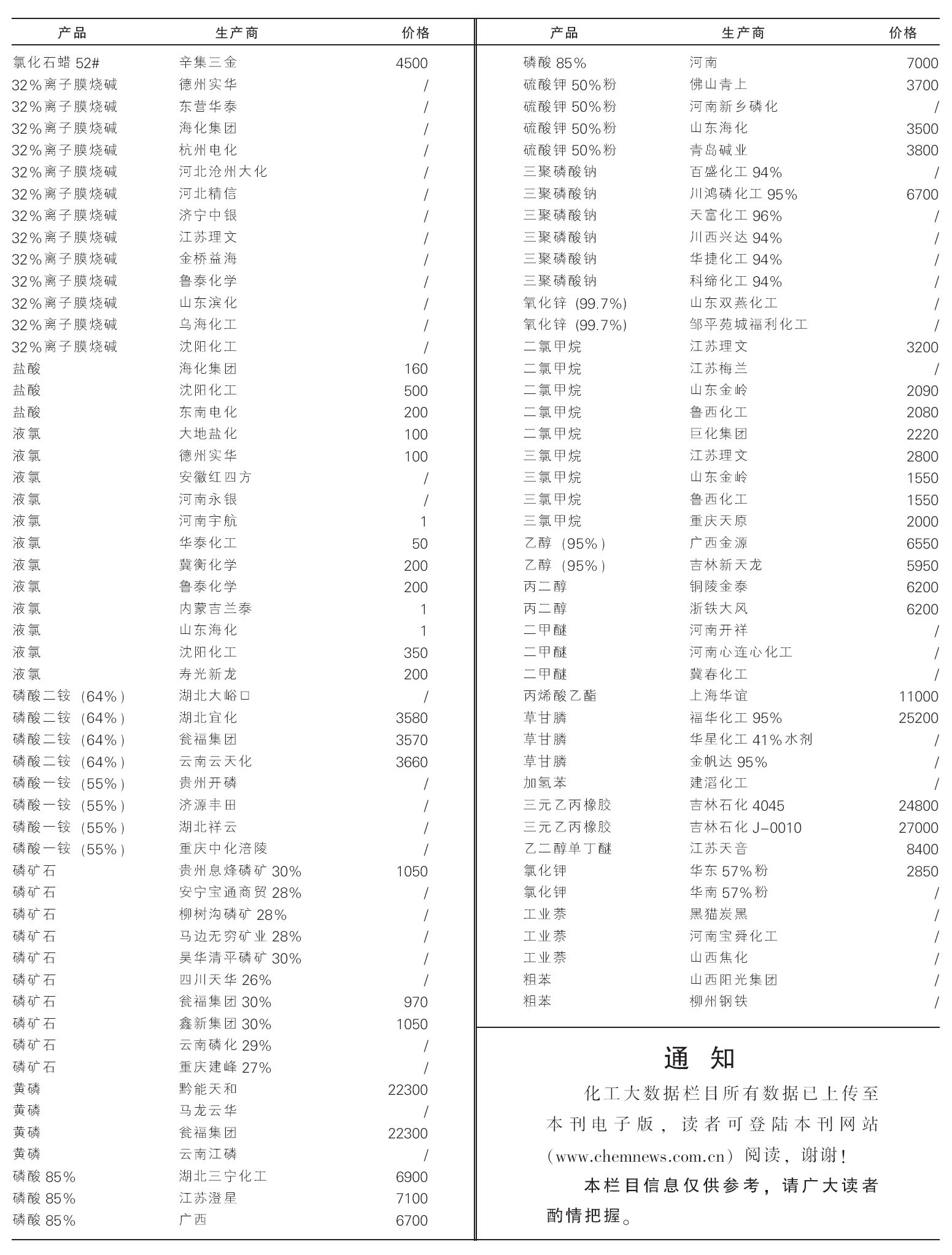 | 产品 | 生产商 | 价格 |
|---|---|---|
| 氯化石蜡 52# | 辛集三金 | 4500 |
| 32%离子膜烧碱 | 德州实华 | / |
| 32%离子膜烧碱 | 东营华泰 | / |
| 32%离子膜烧碱 | 海化集团 | / |
| 32%离子膜烧碱 | 杭州电化 | / |
| 32%离子膜烧碱 | 河北沧州大化 | / |
| 32%离子膜烧碱 | 河北精信 | / |
| 32%离子膜烧碱 | 济宁中银 | / |
| 32%离子膜烧碱 | 江苏理文 | / |
| 32%离子膜烧碱 | 金桥益海 | / |
| 32%离子膜烧碱 | 鲁泰化学 | / |
| 32%离子膜烧碱 | 山东滨化 | / |
| 32%离子膜烧碱 | 乌海化工 | / |
| 32%离子膜烧碱 | 沈阳化工 | / |
| 盐酸 | 海化集团 | 160 |
| 盐酸 | 沈阳化工 | 500 |
| 盐酸 | 东南电化 | 200 |
| 液氯 | 大地盐化 | 100 |
| 液氯 | 德州实华 | 100 |
| 液氯 | 安徽红四方 | / |
| 液氯 | 河南永银 | / |
| 液氯 | 河南宇航 | 1 |
| 液氯 | 华泰化工 | 50 |
| 液氯 | 冀衡化学 | 200 |
| 液氯 | 鲁泰化学 | 200 |
| 液氯 | 内蒙吉兰泰 | 1 |
| 液氯 | 山东海化 | 1 |
| 液氯 | 沈阳化工 | 350 |
| 液氯 | 寿光新龙 | 200 |
| 磷酸二铵（64%） | 湖北大峪口 | / |
| 磷酸二铵（64%） | 湖北宜化 | 3580 |
| 磷酸二铵（64%） | 瓮福集团 | 3570 |
| 磷酸二铵（64%） | 云南云天化 | 3660 |
| 磷酸一铵（55%） | 贵州开磷 | / |
| 磷酸一铵（55%） | 济源丰田 | / |
| 磷酸一铵（55%） | 湖北祥云 | / |
| 磷酸一铵（55%） | 重庆中化涪陵 | / |
| 磷矿石 | 贵州息烽磷矿 30% | 1050 |
| 磷矿石 | 安宁宝通商贸 28% | / |
| 磷矿石 | 柳树沟磷矿 28% | / |
| 磷矿石 | 马边无穷矿业 28% | / |
| 磷矿石 | 昊华清平磷矿 30% | / |
| 磷矿石 | 四川天华 26% | / |
| 磷矿石 | 瓮福集团 30% | 970 |
| 磷矿石 | 鑫新集团 30% | 1050 |
| 磷矿石 | 云南磷化 29% | / |
| 磷矿石 | 重庆建峰 27% | / |
| 黄磷 | 黔能天和 | 22300 |
| 黄磷 | 马龙云华 | / |
| 黄磷 | 瓮福集团 | 22300 |
| 黄磷 | 云南江磷 | / |
| 磷酸 85% | 湖北三宁化工 | 6900 |
| 磷酸 85% | 江苏澄星 | 7100 |
| 磷酸 85% | 广西 | 6700 |

| 产品 | 生产商 | 价格 |
|---|---|---|
| 磷酸 85% | 河南 | 7000 |
| 硫酸钾 50%粉 | 佛山青上 | 3700 |
| 硫酸钾 50%粉 | 河南新乡磷化 | / |
| 硫酸钾 50%粉 | 山东海化 | 3500 |
| 硫酸钾 50%粉 | 青岛碱业 | 3800 |
| 三聚磷酸钠 | 百盛化工 94% | / |
| 三聚磷酸钠 | 川鸿磷化工 95% | 6700 |
| 三聚磷酸钠 | 天富化工 96% | / |
| 三聚磷酸钠 | 川西兴达 94% | / |
| 三聚磷酸钠 | 华捷化工 94% | / |
| 三聚磷酸钠 | 科缔化工 94% | / |
| 氧化锌（99.7%） | 山东双燕化工 | / |
| 氧化锌（99.7%） | 邹平苑城福利化工 | / |
| 二氯甲烷 | 江苏理文 | 3200 |
| 二氯甲烷 | 江苏梅兰 | / |
| 二氯甲烷 | 山东金岭 | 2090 |
| 二氯甲烷 | 鲁西化工 | 2080 |
| 二氯甲烷 | 巨化集团 | 2220 |
| 三氯甲烷 | 江苏理文 | 2800 |
| 三氯甲烷 | 山东金岭 | 1550 |
| 三氯甲烷 | 鲁西化工 | 1550 |
| 三氯甲烷 | 重庆天原 | 2000 |
| 乙醇（95%） | 广西金源 | 6550 |
| 乙醇（95%） | 吉林新天龙 | 5950 |
| 丙二醇 | 铜陵金泰 | 6200 |
| 丙二醇 | 浙铁大风 | 6200 |
| 二甲醚 | 河南开祥 | / |
| 二甲醚 | 河南心连心化工 | / |
| 二甲醚 | 冀春化工 | / |
| 丙烯酸乙酯 | 上海华谊 | 11000 |
| 草甘膦 | 福华化工 95% | 25200 |
| 草甘膦 | 华星化工 41%水剂 | / |
| 草甘膦 | 金帆达 95% | / |
| 加氢苯 | 建滔化工 | / |
| 三元乙丙橡胶 | 吉林石化 4045 | 24800 |
| 三元乙丙橡胶 | 吉林石化 J-0010 | 27000 |
| 乙二醇单丁醚 | 江苏天音 | 8400 |
| 氯化钾 | 华东 57%粉 | 2850 |
| 氯化钾 | 华南 57%粉 | / |
| 工业萘 | 黑猫炭黑 | / |
| 工业萘 | 河南宝舜化工 | / |
| 工业萘 | 山西焦化 | / |
| 粗苯 | 山西阳光集团 | / |
| 粗苯 | 柳州钢铁 | / |

通 知

化工大数据栏目所有数据已上传至本刊电子版，读者可登陆本刊网站（www.chemnews.com.cn）阅读，谢谢！

本栏目信息仅供参考，请广大读者酌情把握。